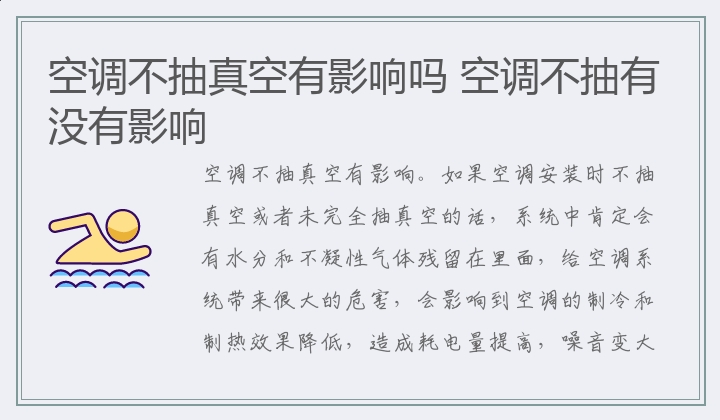 空调不抽真空有影响吗 空调不抽有没有影响

空调不抽真空有影响。如果空调安装时不抽真空或者未完全抽真空的话，系统中肯定会有水分和不凝性气体残留在里面，给空调系统带来很大的危害，会影响到空调的制冷和制热效果降低，造成耗电量提高，噪音变大